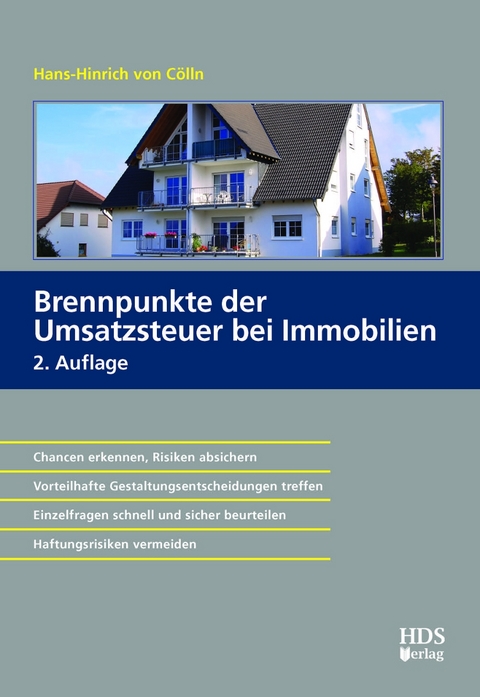 Hans-Hinrich von Cölln

Brennpunkte der Umsatzsteuer bei Immobilien
2. Auflage

Chancen erkennen, Risiken absichern

Vorteilhafte Gestaltungsentscheidungen treffen

Einzelfragen schnell und sicher beurteilen

Haftungsrisiken vermeiden

HDS Verlag